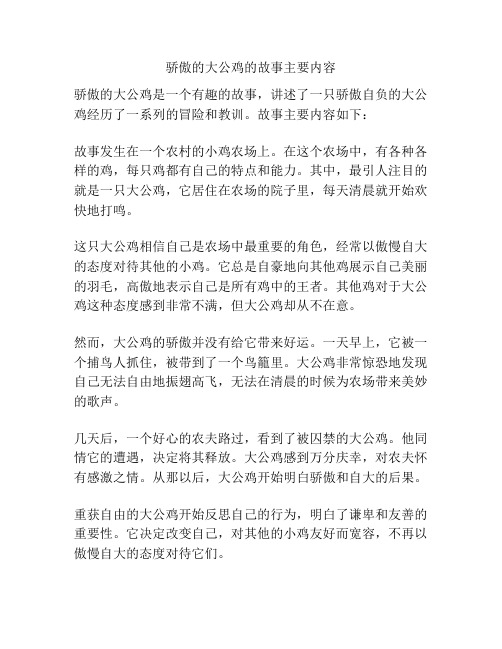 骄傲的大公鸡的故事主要内容

骄傲的大公鸡是一个有趣的故事，讲述了一只骄傲自负的大公鸡经历了一系列的冒险和教训。故事主要内容如下：

故事发生在一个农村的小鸡农场上。在这个农场中，有各种各样的鸡，每只鸡都有自己的特点和能力。其中，最引人注目的就是一只大公鸡，它居住在农场的院子里，每天清晨就开始欢快地打鸣。

这只大公鸡相信自己是农场中最重要的角色，经常以傲慢自大的态度对待其他的小鸡。它总是自豪地向其他鸡展示自己美丽的羽毛，高傲地表示自己是所有鸡中的王者。其他鸡对于大公鸡这种态度感到非常不满，但大公鸡却从不在意。

然而，大公鸡的骄傲并没有给它带来好运。一天早上，它被一个捕鸟人抓住，被带到了一个鸟籠里。大公鸡非常惊恐地发现自己无法自由地振翅高飞，无法在清晨的时候为农场带来美妙的歌声。

几天后，一个好心的农夫路过，看到了被囚禁的大公鸡。他同情它的遭遇，决定将其释放。大公鸡感到万分庆幸，对农夫怀有感激之情。从那以后，大公鸡开始明白骄傲和自大的后果。

重获自由的大公鸡开始反思自己的行为，明白了谦卑和友善的重要性。它决定改变自己，对其他的小鸡友好而宽容，不再以傲慢自大的态度对待它们。